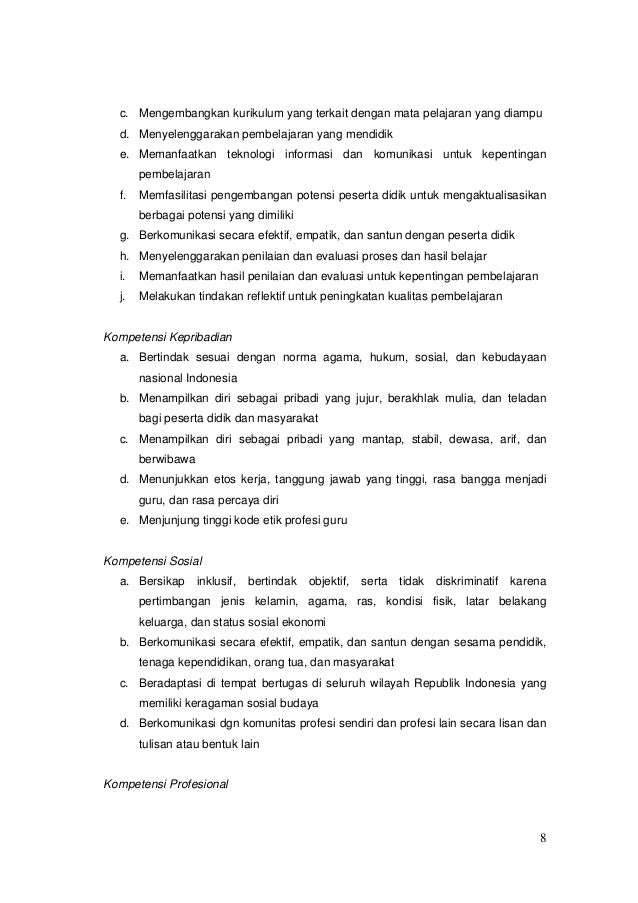 c. Mengembangkan kurikulum yang terkait dengan mata pelajaran yang diampu
d. Menyelenggarakan pembelajaran yang mendidik
e. Memanfaatkan teknologi informasi dan komunikasi untuk kepentingan pembelajaran
f. Memfasilitasi pengembangan potensi peserta didik untuk mengaktualisasikan berbagai potensi yang dimiliki
g. Berkomunikasi secara efektif, empatik, dan santun dengan peserta didik
h. Menyelenggarakan penilaian dan evaluasi proses dan hasil belajar
i. Memanfaatkan hasil penilaian dan evaluasi untuk kepentingan pembelajaran
j. Melakukan tindakan reflektif untuk peningkatan kualitas pembelajaran

Kompetensi Kepribadian
a. Bertindak sesuai dengan norma agama, hukum, sosial, dan kebudayaan nasional Indonesia
b. Menampilkan diri sebagai pribadi yang jujur, berakhlak mulia, dan teladan bagi peserta didik dan masyarakat
c. Menampilkan diri sebagai pribadi yang mantap, stabil, dewasa, arif, dan berwibawa
d. Menunjukkan etos kerja, tanggung jawab yang tinggi, rasa bangga menjadi guru, dan rasa percaya diri
e. Menjunjung tinggi kode etik profesi guru

Kompetensi Sosial
a. Bersikap inklusif, bertindak objektif, serta tidak diskriminatif karena pertimbangan jenis kelamin, agama, ras, kondisi fisik, latar belakang keluarga, dan status sosial ekonomi
b. Berkomunikasi secara efektif, empatik, dan santun dengan sesama pendidik, tenaga kependidikan, orang tua, dan masyarakat
c. Beradaptasi di tempat bertugas di seluruh wilayah Republik Indonesia yang memiliki keragaman sosial budaya
d. Berkomunikasi dgn komunitas profesi sendiri dan profesi lain secara lisan dan tulisan atau bentuk lain

Kompetensi Profesional

8